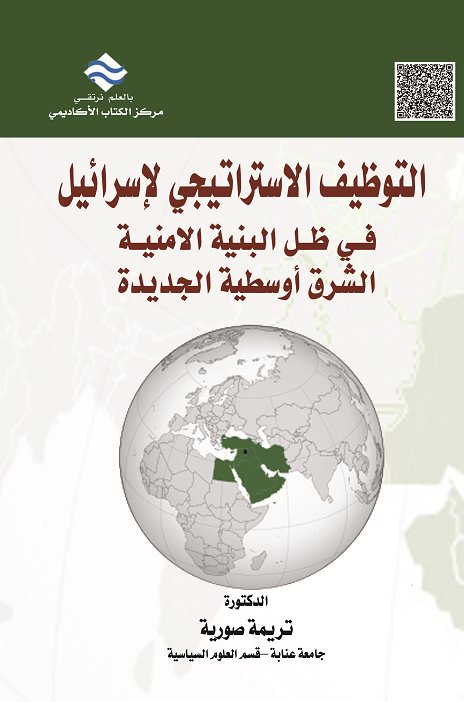 بالعلم نرتقي
مركز الكتاب الأكاديمي

التوظيف الاستراتيجي لإسرائيل
في ظل البنية الامنية
الشرق أوسطية الجديدة

الدكتورة
تريمة صورية
جامعة عنابة –قسم العلوم السياسية